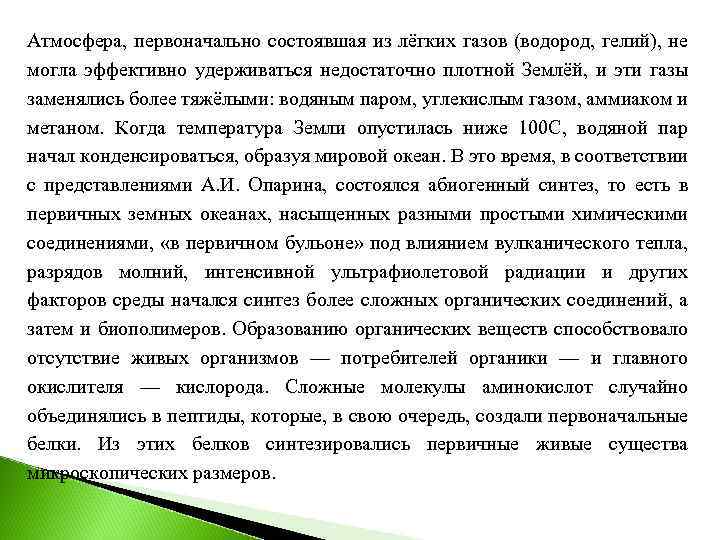 Атмосфера, первоначально состоявшая из лёгких газов (водород, гелий), не могла эффективно удерживаться недостаточно плотной Землёй, и эти газы заменялись более тяжёлыми: водяным паром, углекислым газом, аммиаком и метаном. Когда температура Земли опустилась ниже 100С, водяной пар начал конденсироваться, образуя мировой океан. В это время, в соответствии с представлениями А.И. Опарина, состоялся абиогенный синтез, то есть в первичных земных океанах, насыщенных разными простыми химическими соединениями, «в первичном бульоне» под влиянием вулканического тепла, разрядов молний, интенсивной ультрафиолетовой радиации и других факторов среды начался синтез более сложных органических соединений, а затем и биополимеров. Образованию органических веществ способствовало отсутствие живых организмов — потребителей органики — и главного окислителя — кислорода. Сложные молекулы аминокислот случайно объединялись в пептиды, которые, в свою очередь, создали первоначальные белки. Из этих белков синтезировались первичные живые существа микроскопических размеров.